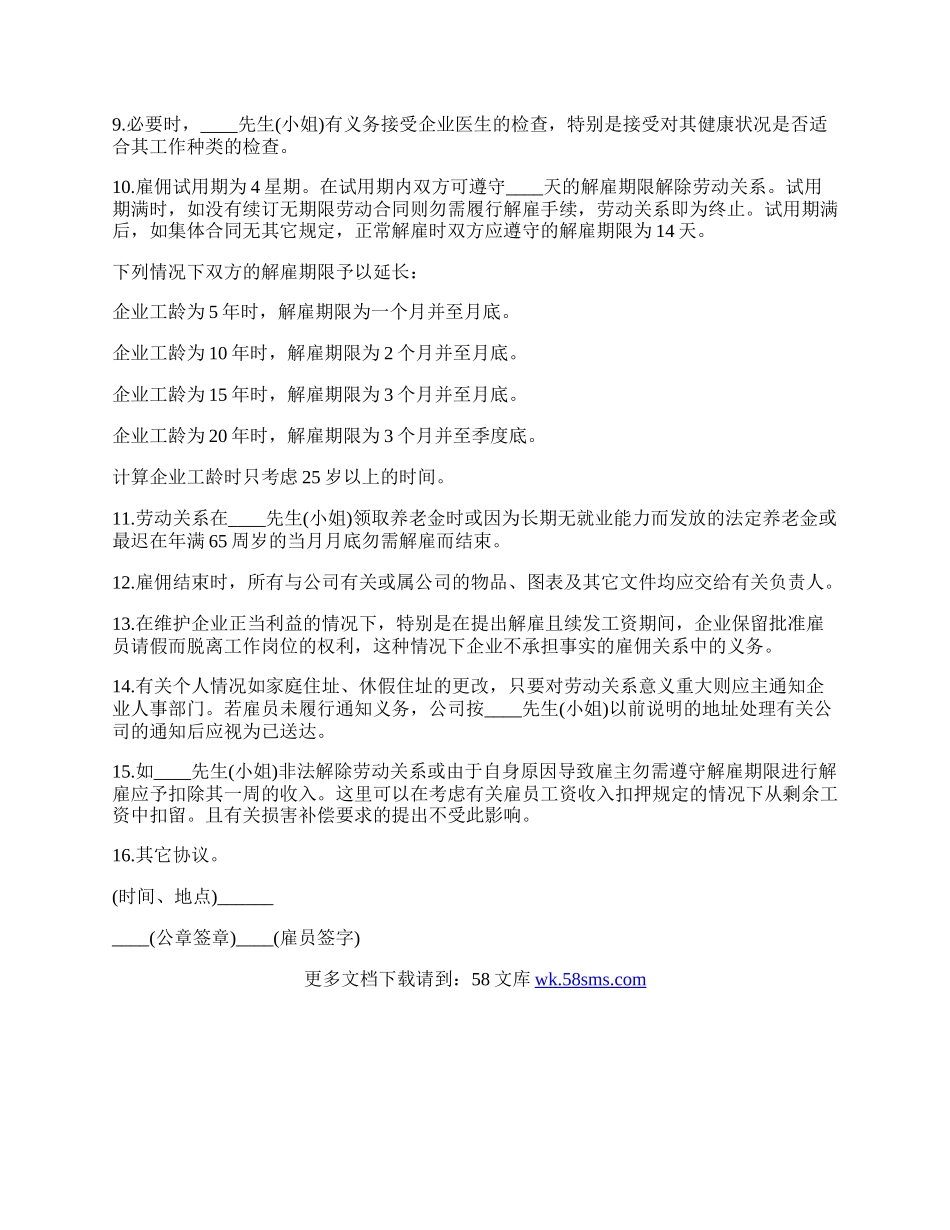 9.必要时，____先生(小姐)有义务接受企业医生的检查，特别是接受对其健康状况是否适合其工作种类的检查。

10.雇佣试用期为 4 星期。在试用期内双方可遵守____天的解雇期限解除劳动关系。试用期满时，如没有续订无期限劳动合同则勿需履行解雇手续，劳动关系即为终止。试用期满后，如集体合同无其它规定，正常解雇时双方应遵守的解雇期限为 14 天。

下列情况下双方的解雇期限予以延长：

企业工龄为 5 年时，解雇期限为一个月并至月底。

企业工龄为 10 年时，解雇期限为 2 个月并至月底。

企业工龄为 15 年时，解雇期限为 3 个月并至月底。

企业工龄为 20 年时，解雇期限为 3 个月并至季度底。

计算企业工龄时只考虑 25 岁以上的时间。

11.劳动关系在____先生(小姐)领取养老金时或因为长期无就业能力而发放的法定养老金或最迟在年满 65 周岁的当月月底勿需解雇而结束。

12.雇佣结束时，所有与公司有关或属公司的物品、图表及其它文件均应交给有关负责人。

13.在维护企业正当利益的情况下，特别是在提出解雇且续发工资期间，企业保留批准雇员请假而脱离工作岗位的权利，这种情况下企业不承担事实的雇佣关系中的义务。

14.有关个人情况如家庭住址、休假住址的更改，只要对劳动关系意义重大则应主通知企业人事部门。若雇员未履行通知义务，公司按____先生(小姐)以前说明的地址处理有关公司的通知后应视为已送达。

15.如____先生(小姐)非法解除劳动关系或由于自身原因导致雇主勿需遵守解雇期限进行解雇应予扣除其一周的收入。这里可以在考虑有关雇员工资收入扣押规定的情况下从剩余工资中扣留。且有关损害补偿要求的提出不受此影响。

16.其它协议。

(时间、地点)______

____(公章签章)____(雇员签字)

更多文档下载请到：58 文库 wk.58sms.com